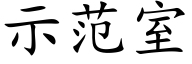 示范室